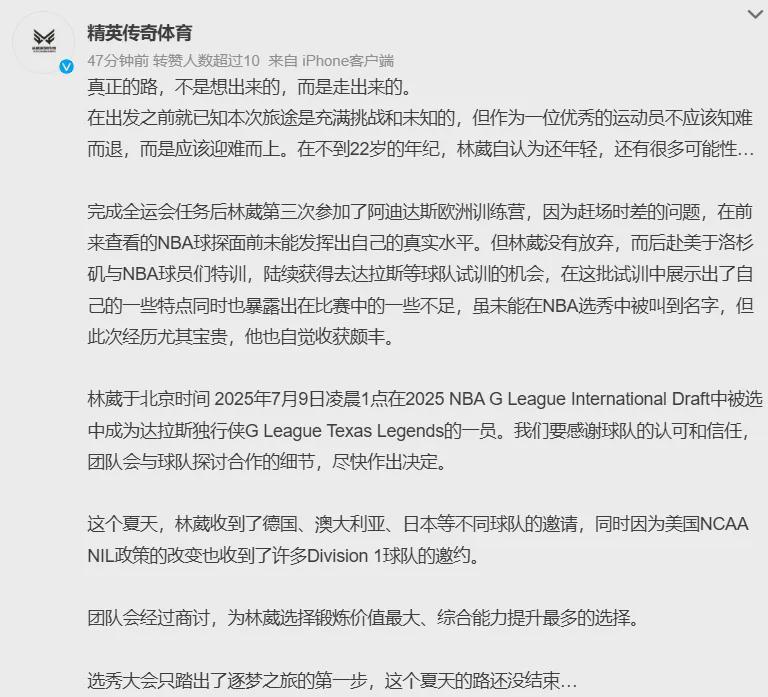 精英传奇体育
47分钟前 转赞人数超过10 来自 iPhone客户端

真正的路，不是想出来的，而是走出来的。
在出发之前就已知本次旅途是充满挑战和未知的，但作为一位优秀的运动员不应该知难而退，而是应该迎难而上。在不到22岁的年纪，林葳自认为还年轻，还有很多可能性…

完成全运会任务后林葳第三次参加了阿迪达斯欧洲训练营，因为赶场时差的问题，在前来查看的NBA球探面前未能发挥出自己的真实水平。但林葳没有放弃，而后赴美于洛杉矶与NBA球员们特训，陆续获得去达拉斯等球队试训的机会，在这批试训中展示出了自己的一些特点同时也暴露出在比赛中的一些不足，虽未能在NBA选秀中被叫到名字，但此次经历尤其宝贵，他也自觉收获颇丰。

林葳于北京时间 2025年7月9日凌晨1点在2025 NBA G League International Draft中被选中成为达拉斯独行侠G League Texas Legends的一员。我们要感谢球队的认可和信任，团队会与球队探讨合作的细节，尽快作出决定。

这个夏天，林葳收到了德国、澳大利亚、日本等不同球队的邀请，同时因为美国NCAA NIL政策的改变也收到了许多Division 1球队的邀约。

团队会经过商讨，为林葳选择锻炼价值最大、综合能力提升最多的选择。

选秀大会只踏出了逐梦之旅的第一步，这个夏天的路还没结束…